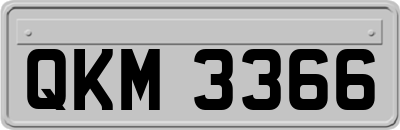 QKM 3366